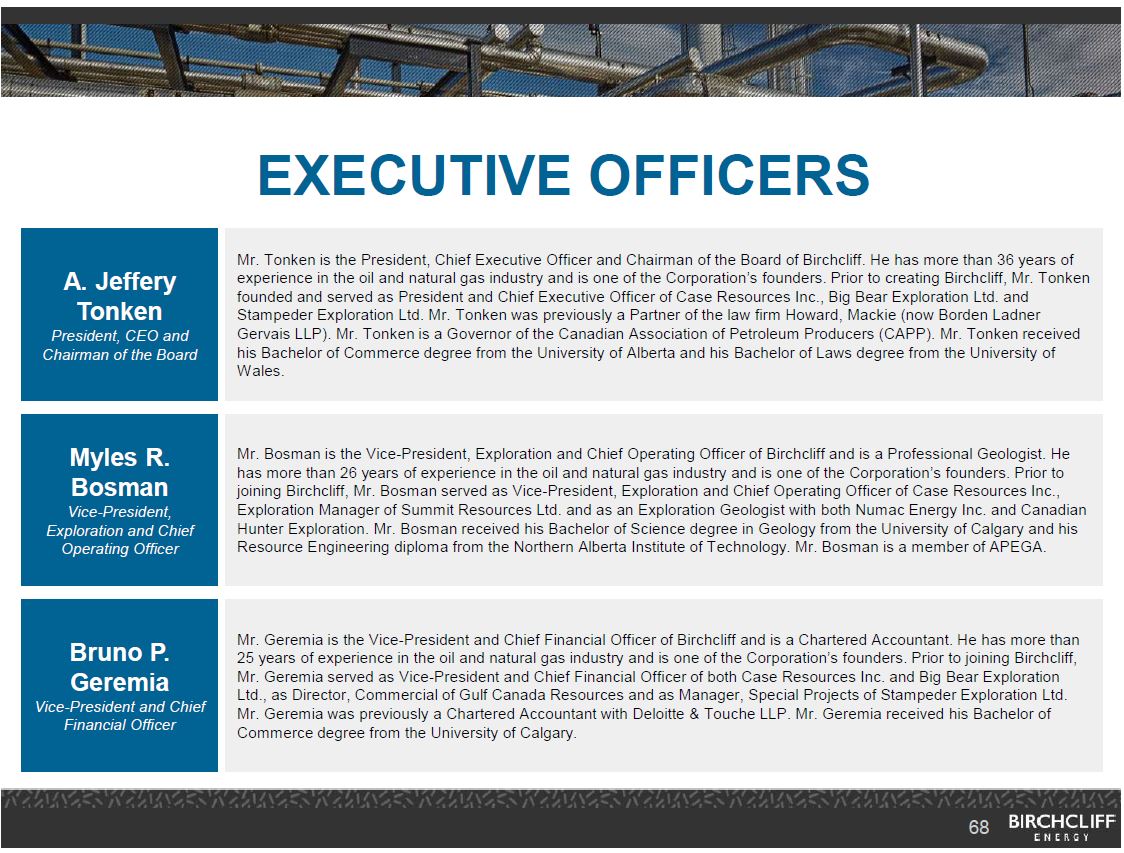 EXECUTIVE OFFICERS

A. Jeffery Tonken
President, CEO and Chairman of the Board

Mr. Tonken is the President, Chief Executive Officer and Chairman of the Board of Birchcliff. He has more than 36 years of experience in the oil and natural gas industry and is one of the Corporation's founders. Prior to creating Birchcliff, Mr. Tonken founded and served as President and Chief Executive Officer of Case Resources Inc., Big Bear Exploration Ltd. and Stampeder Exploration Ltd. Mr. Tonken was previously a Partner of the law firm Howard, Mackie (now Borden Ladner Gervais LLP). Mr. Tonken is a Governor of the Canadian Association of Petroleum Producers (CAPP). Mr. Tonken received his Bachelor of Commerce degree from the University of Alberta and his Bachelor of Laws degree from the University of Wales.

Myles R. Bosman
Vice-President, Exploration and Chief Operating Officer

Mr. Bosman is the Vice-President, Exploration and Chief Operating Officer of Birchcliff and is a Professional Geologist. He has more than 26 years of experience in the oil and natural gas industry and is one of the Corporation's founders. Prior to joining Birchcliff, Mr. Bosman served as Vice-President, Exploration and Chief Operating Officer of Case Resources Inc., Exploration Manager of Summit Resources Ltd. and as an Exploration Geologist with both Numac Energy Inc. and Canadian Hunter Exploration. Mr. Bosman received his Bachelor of Science degree in Geology from the University of Calgary and his Resource Engineering diploma from the Northern Alberta Institute of Technology. Mr. Bosman is a member of APEGA.

Bruno P. Geremia
Vice-President and Chief Financial Officer

Mr. Geremia is the Vice-President and Chief Financial Officer of Birchcliff and is a Chartered Accountant. He has more than 25 years of experience in the oil and natural gas industry and is one of the Corporation's founders. Prior to joining Birchcliff, Mr. Geremia served as Vice-President and Chief Financial Officer of both Case Resources Inc. and Big Bear Exploration Ltd., as Director, Commercial of Gulf Canada Resources and as Manager, Special Projects of Stampeder Exploration Ltd. Mr. Geremia was previously a Chartered Accountant with Deloitte & Touche LLP. Mr. Geremia received his Bachelor of Commerce degree from the University of Calgary.

68 BIRCHCLIFF ENERGY